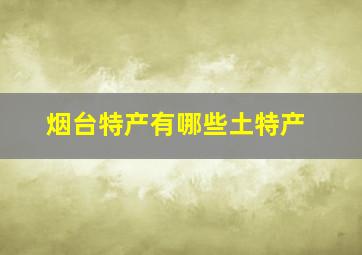 烟台特产有哪些土特产